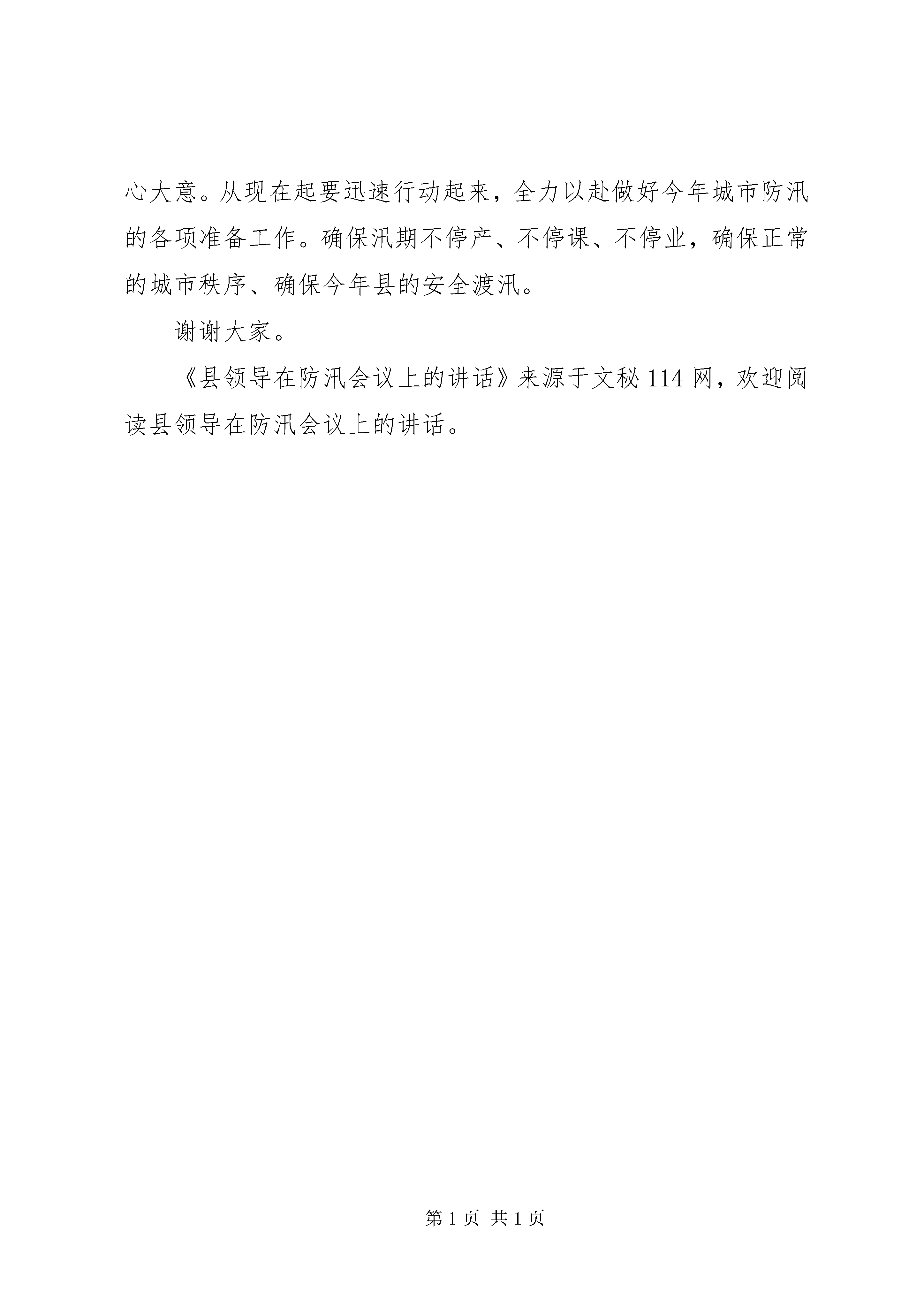 心大意。从现在起要迅速行动起来，全力以赴做好今年城市防汛的各项准备工作。确保汛期不停产、不停课、不停业，确保正常的城市秩序、确保今年县的安全渡汛。

谢谢大家。

《县领导在防汛会议上的讲话》来源于文秘114网，欢迎阅读县领导在防汛会议上的讲话。

第1页 共1页